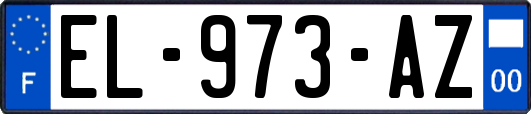 F
EL-973-AZ
00